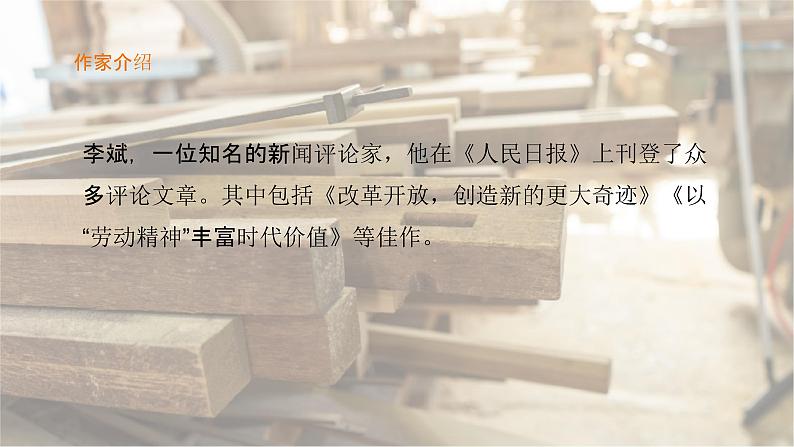 作家介绍

李斌，一位知名的新闻评论家，他在《人民日报》上刊登了众多评论文章。其中包括《改革开放，创造新的更大奇迹》《以“劳动精神”丰富时代价值》等佳作。